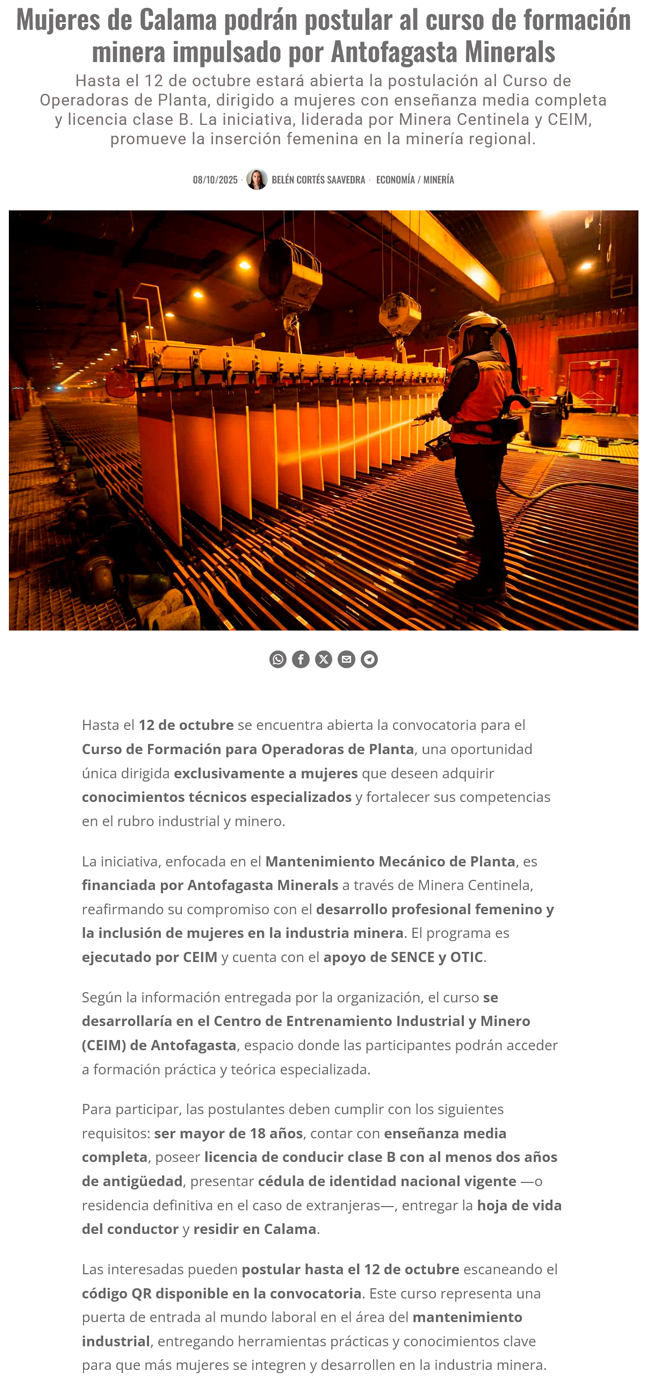 Mujeres de Calama podrán postular al curso de formación minera impulsado por Antofagasta Minerals

Hasta el 12 de octubre estará abierta la postulación al Curso de Operadoras de Planta, dirigido a mujeres con enseñanza media completa y licencia clase B. La iniciativa, liderada por Minera Centinela y CEIM, promueve la inserción femenina en la minería regional.

08/10/2025 · BELÉN CORTÉS SAAVEDRA · ECONOMÍA / MINERÍA

Hasta el 12 de octubre se encuentra abierta la convocatoria para el Curso de Formación para Operadoras de Planta, una oportunidad única dirigida exclusivamente a mujeres que deseen adquirir conocimientos técnicos especializados y fortalecer sus competencias en el rubro industrial y minero.

La iniciativa, enfocada en el Mantenimiento Mecánico de Planta, es financiada por Antofagasta Minerals a través de Minera Centinela, reafirmando su compromiso con el desarrollo profesional femenino y la inclusión de mujeres en la industria minera. El programa es ejecutado por CEIM y cuenta con el apoyo de SENCE y OTIC.

Según la información entregada por la organización, el curso se desarrollaría en el Centro de Entrenamiento Industrial y Minero (CEIM) de Antofagasta, espacio donde las participantes podrán acceder a formación práctica y teórica especializada.

Para participar, las postulantes deben cumplir con los siguientes requisitos: ser mayor de 18 años, contar con enseñanza media completa, poseer licencia de conducir clase B con al menos dos años de antigüedad, presentar cédula de identidad nacional vigente —o residencia definitiva en el caso de extranjeras—, entregar la hoja de vida del conductor y residir en Calama.

Las interesadas pueden postular hasta el 12 de octubre escaneando el código QR disponible en la convocatoria. Este curso representa una puerta de entrada al mundo laboral en el área del mantenimiento industrial, entregando herramientas prácticas y conocimientos clave para que más mujeres se integren y desarrollen en la industria minera.